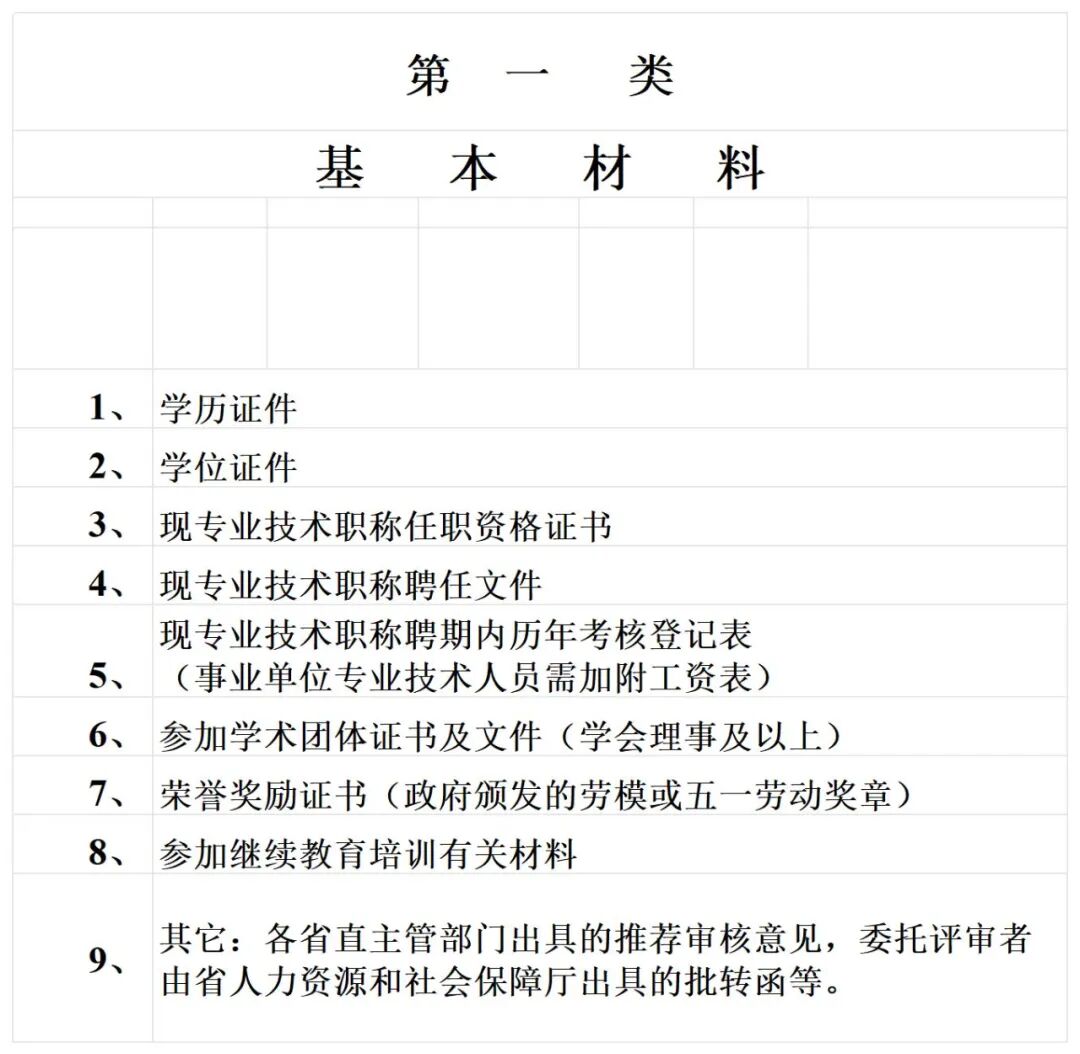 第 一 类

基 本 材 料

| | |
|---|---|
| 1、 | 学历证件 |
| 2、 | 学位证件 |
| 3、 | 现专业技术职称任职资格证书 |
| 4、 | 现专业技术职称聘任文件 |
| 5、 | 现专业技术职称聘期内历年考核登记表（事业单位专业技术人员需加附工资表） |
| 6、 | 参加学术团体证书及文件（学会理事及以上） |
| 7、 | 荣誉奖励证书（政府颁发的劳模或五一劳动奖章） |
| 8、 | 参加继续教育培训有关材料 |
| 9、 | 其它：各省直主管部门出具的推荐审核意见，委托评审者由省人力资源和社会保障厅出具的批转函等。 |